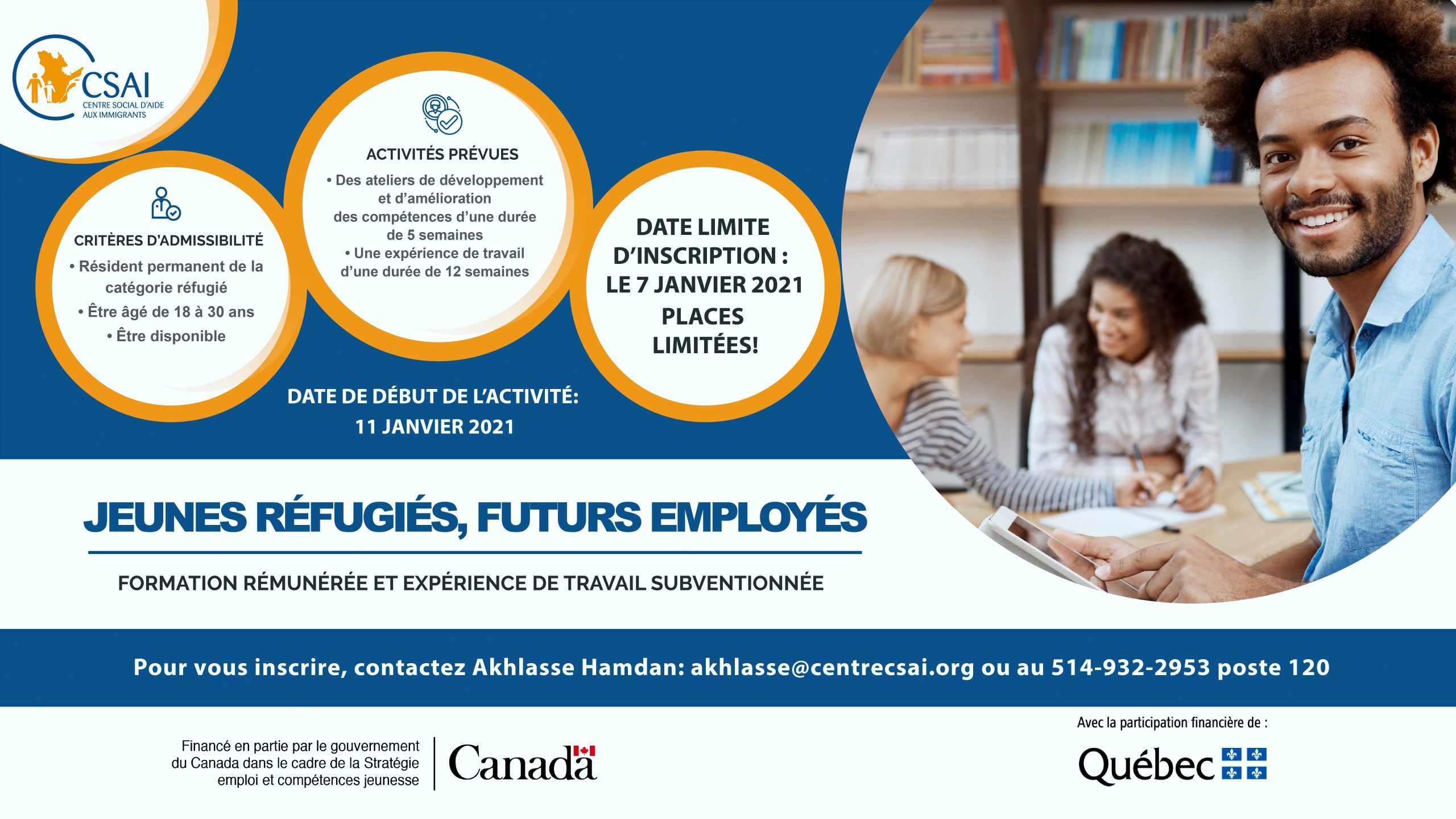 CSAI
CENTRE SOCIAL D'AIDE
AUX IMMIGRANTS

CRITÈRES D'ADMISSIBILITÉ
• Résident permanent de la catégorie réfugié
• Être âgé de 18 à 30 ans
• Être disponible

ACTIVITÉS PRÉVUES
• Des ateliers de développement et d'amélioration des compétences d'une durée de 5 semaines
• Une expérience de travail d'une durée de 12 semaines

DATE LIMITE D'INSCRIPTION : LE 7 JANVIER 2021
PLACES LIMITÉES!

DATE DE DÉBUT DE L'ACTIVITÉ:
11 JANVIER 2021

JEUNES RÉFUGIÉS, FUTURS EMPLOYÉS

FORMATION RÉMUNÉRÉE ET EXPÉRIENCE DE TRAVAIL SUBVENTIONNÉE

Pour vous inscrire, contactez Akhlasse Hamdan: akhlasse@centrecsai.org ou au 514-932-2953 poste 120

Financé en partie par le gouvernement du Canada dans le cadre de la Stratégie emploi et compétences jeunesse

Canada

Avec la participation financière de :

Québec